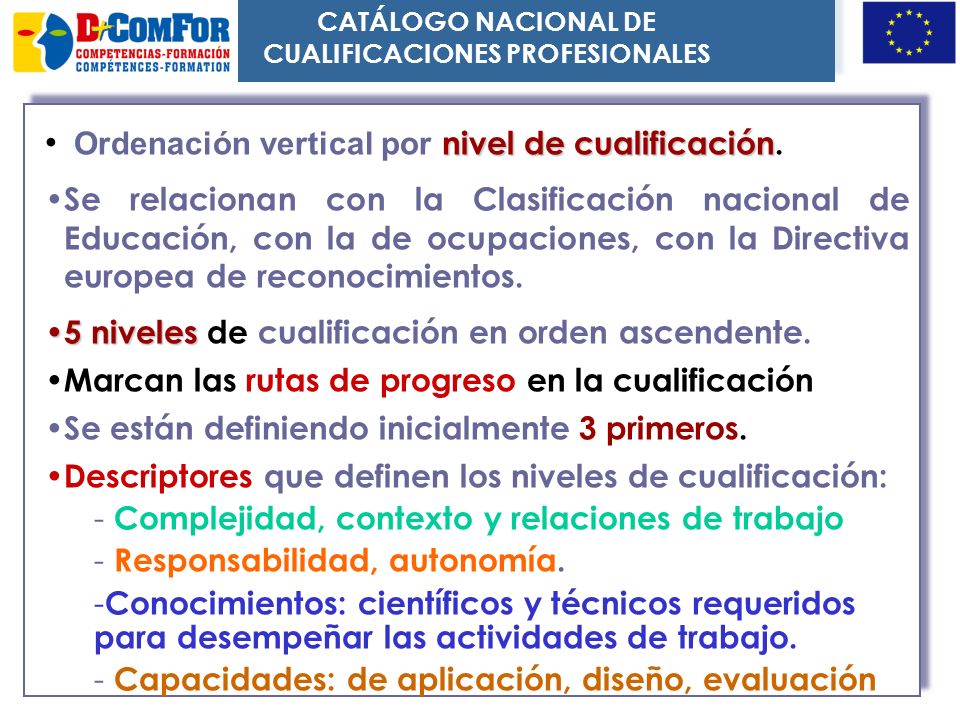 D-ComFor
COMPETENCIAS-FORMACIÓN
COMPÉTENCES-FORMATION

CATÁLOGO NACIONAL DE CUALIFICACIONES PROFESIONALES

• Ordenación vertical por nivel de cualificación.

•Se relacionan con la Clasificación nacional de Educación, con la de ocupaciones, con la Directiva europea de reconocimientos.

•5 niveles de cualificación en orden ascendente.

•Marcan las rutas de progreso en la cualificación

•Se están definiendo inicialmente 3 primeros.

•Descriptores que definen los niveles de cualificación:

- Complejidad, contexto y relaciones de trabajo

- Responsabilidad, autonomía.

-Conocimientos: científicos y técnicos requeridos para desempeñar las actividades de trabajo.

- Capacidades: de aplicación, diseño, evaluación